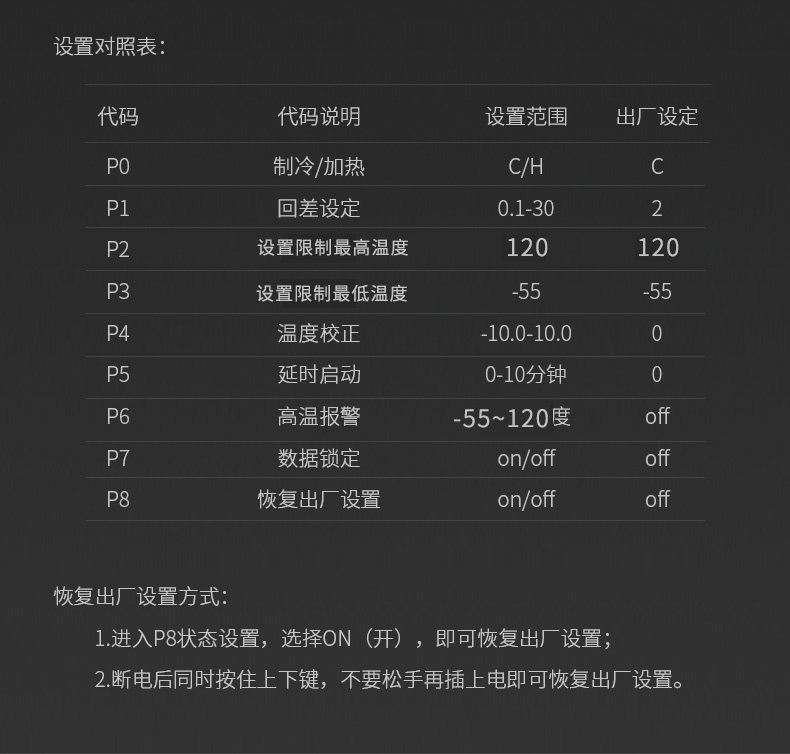 设置对照表:

| 代码 | 代码说明 | 设置范围 | 出厂设定 |
|---|---|---|---|
| P0 | 制冷/加热 | C/H | C |
| P1 | 回差设定 | 0.1-30 | 2 |
| P2 | 设置限制最高温度 | 120 | 120 |
| P3 | 设置限制最低温度 | -55 | -55 |
| P4 | 温度校正 | -10.0-10.0 | 0 |
| P5 | 延时启动 | 0-10分钟 | 0 |
| P6 | 高温报警 | -55~120度 | off |
| P7 | 数据锁定 | on/off | off |
| P8 | 恢复出厂设置 | on/off | off |

恢复出厂设置方式:

1.进入P8状态设置，选择ON（开），即可恢复出厂设置;

2.断电后同时按住上下键，不要松手再插上电即可恢复出厂设置。